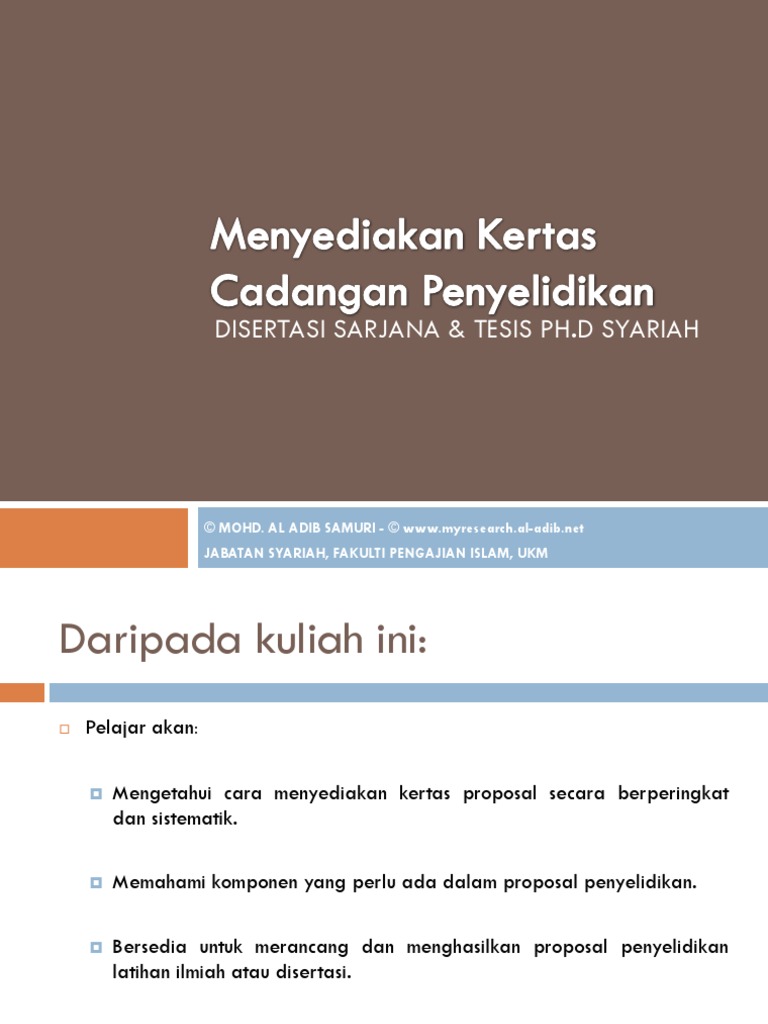 Menyediakan Kertas Cadangan Penyelidikan

DISERTASI SARJANA & TESIS PH.D SYARIAH

© MOHD. AL ADIB SAMURI - © www.myresearch.al-adib.net
JABATAN SYARIAH, FAKULTI PENGAJIAN ISLAM, UKM

Daripada kuliah ini:

Pelajar akan:

Mengetahui cara menyediakan kertas proposal secara berperingkat dan sistematik.

Memahami komponen yang perlu ada dalam proposal penyelidikan.

Bersedia untuk merancang dan menghasilkan proposal penyelidikan latihan ilmiah atau disertasi.